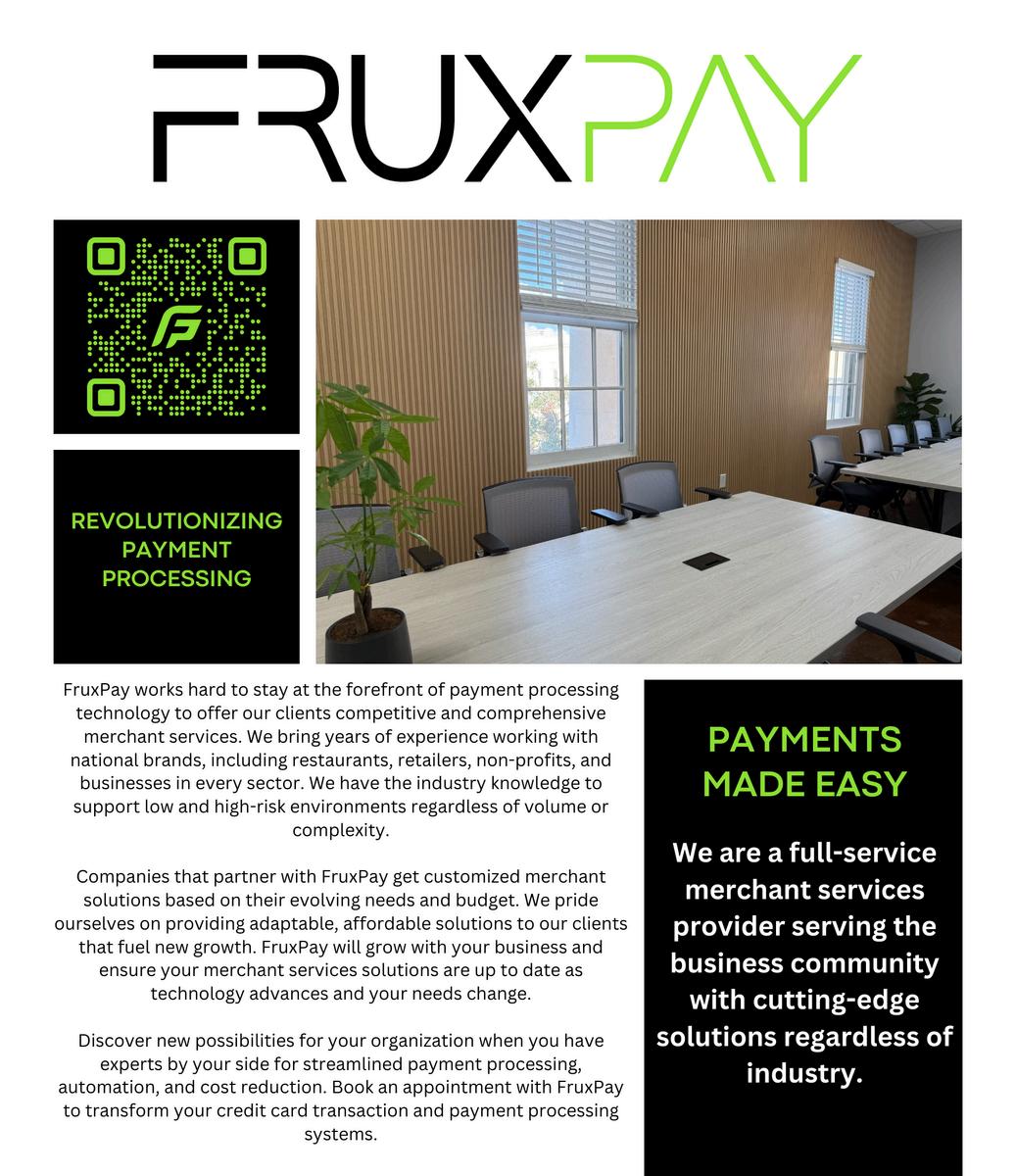 FRUXPAY

REVOLUTIONIZING PAYMENT PROCESSING

FruxPay works hard to stay at the forefront of payment processing technology to offer our clients competitive and comprehensive merchant services. We bring years of experience working with national brands, including restaurants, retailers, non-profits, and businesses in every sector. We have the industry knowledge to support low and high-risk environments regardless of volume or complexity.

Companies that partner with FruxPay get customized merchant solutions based on their evolving needs and budget. We pride ourselves on providing adaptable, affordable solutions to our clients that fuel new growth. FruxPay will grow with your business and ensure your merchant services solutions are up to date as technology advances and your needs change.

Discover new possibilities for your organization when you have experts by your side for streamlined payment processing, automation, and cost reduction. Book an appointment with FruxPay to transform your credit card transaction and payment processing systems.

PAYMENTS MADE EASY

We are a full-service merchant services provider serving the business community with cutting-edge solutions regardless of industry.